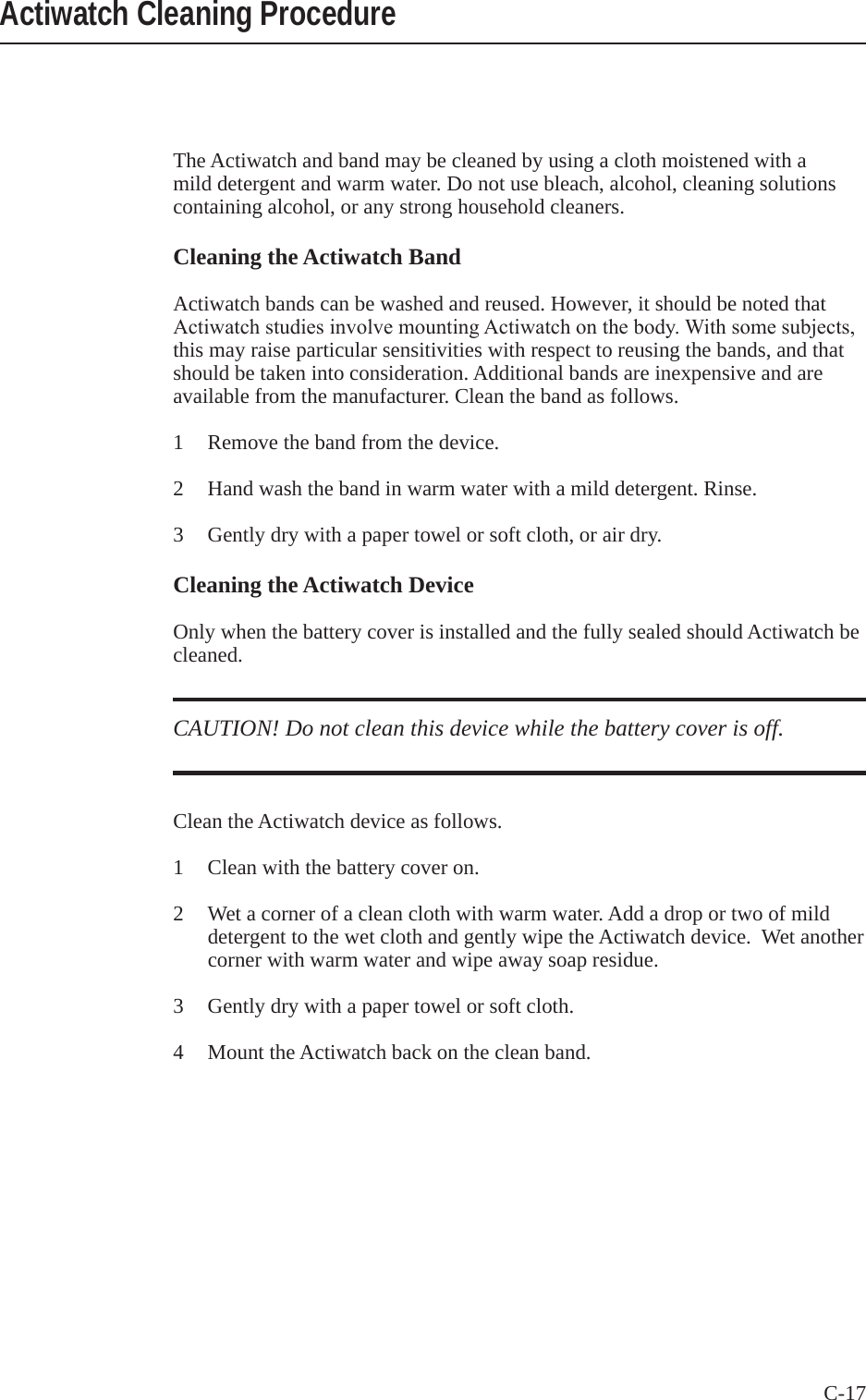 Actiwatch Cleaning Procedure

The Actiwatch and band may be cleaned by using a cloth moistened with a mild detergent and warm water. Do not use bleach, alcohol, cleaning solutions containing alcohol, or any strong household cleaners.

Cleaning the Actiwatch Band

Actiwatch bands can be washed and reused. However, it should be noted that Actiwatch studies involve mounting Actiwatch on the body. With some subjects, this may raise particular sensitivities with respect to reusing the bands, and that should be taken into consideration. Additional bands are inexpensive and are available from the manufacturer. Clean the band as follows.

1 Remove the band from the device.

2 Hand wash the band in warm water with a mild detergent. Rinse.

3 Gently dry with a paper towel or soft cloth, or air dry.

Cleaning the Actiwatch Device

Only when the battery cover is installed and the fully sealed should Actiwatch be cleaned.

CAUTION! Do not clean this device while the battery cover is off.

Clean the Actiwatch device as follows.

1 Clean with the battery cover on.

2 Wet a corner of a clean cloth with warm water. Add a drop or two of mild detergent to the wet cloth and gently wipe the Actiwatch device. Wet another corner with warm water and wipe away soap residue.

3 Gently dry with a paper towel or soft cloth.

4 Mount the Actiwatch back on the clean band.

C-17